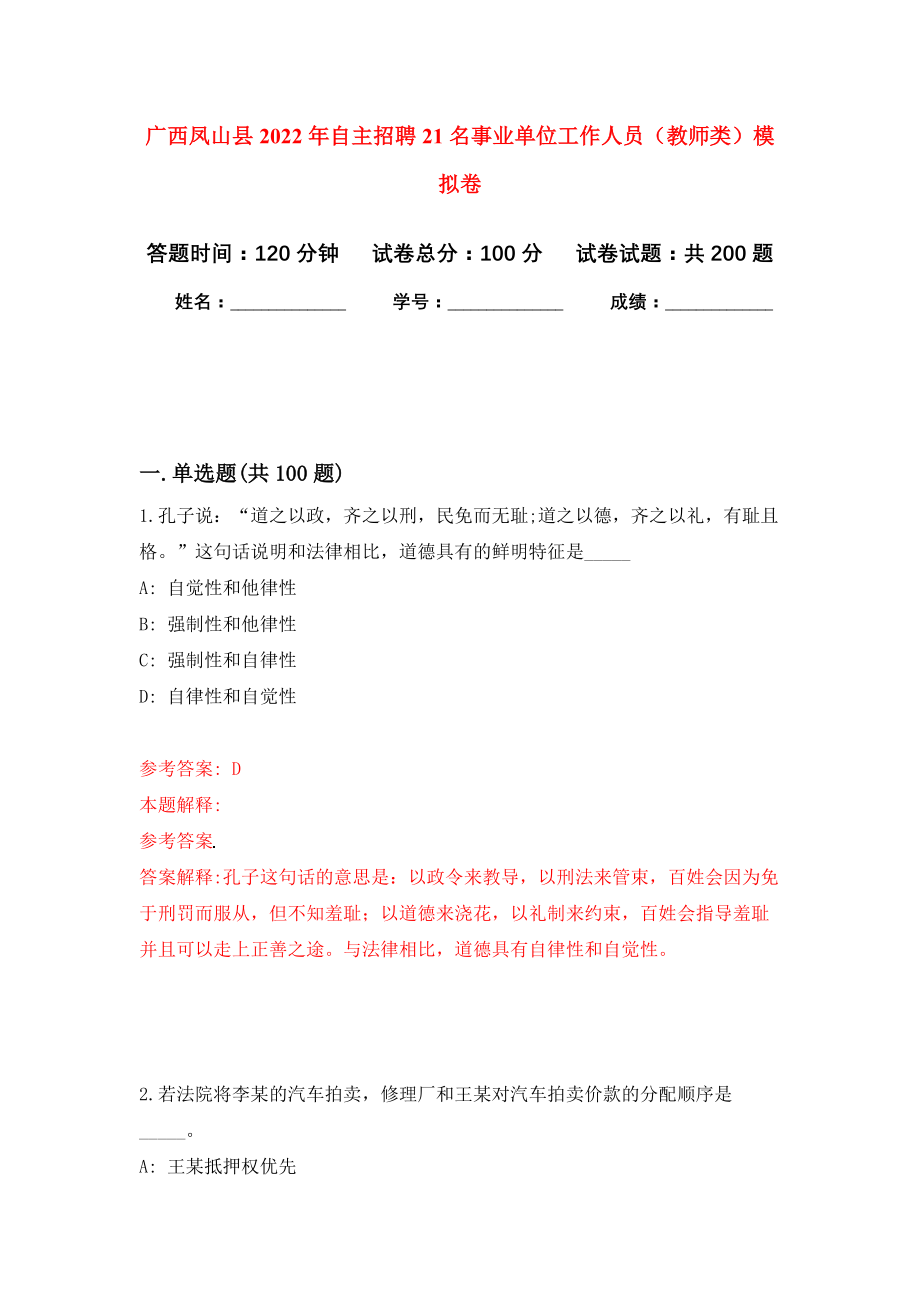 广西凤山县2022年自主招聘21名事业单位工作人员（教师类）模拟卷

答题时间：120分钟　试卷总分：100分　试卷试题：共200题

姓名：____________　学号：____________　成绩：___________

一.单选题(共100题)

1.孔子说：“道之以政，齐之以刑，民免而无耻;道之以德，齐之以礼，有耻且格。”这句话说明和法律相比，道德具有的鲜明特征是_____

A: 自觉性和他律性

B: 强制性和他律性

C: 强制性和自律性

D: 自律性和自觉性

参考答案: D

本题解释:

参考答案.

答案解释:孔子这句话的意思是：以政令来教导，以刑法来管束，百姓会因为免于刑罚而服从，但不知羞耻；以道德来浇花，以礼制来约束，百姓会指导羞耻并且可以走上正善之途。与法律相比，道德具有自律性和自觉性。

2.若法院将李某的汽车拍卖，修理厂和王某对汽车拍卖价款的分配顺序是_____。

A: 王某抵押权优先